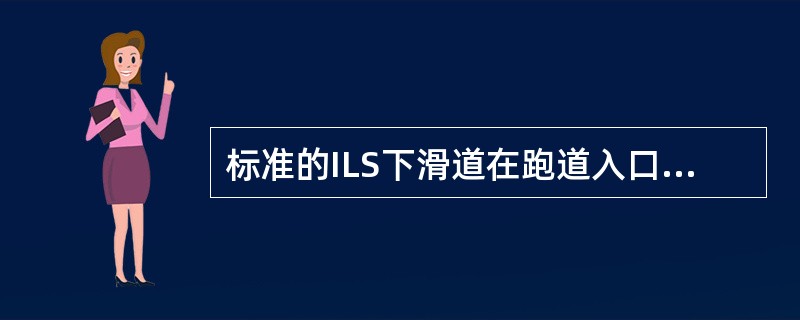 标准的ILS下滑道在跑道入口...